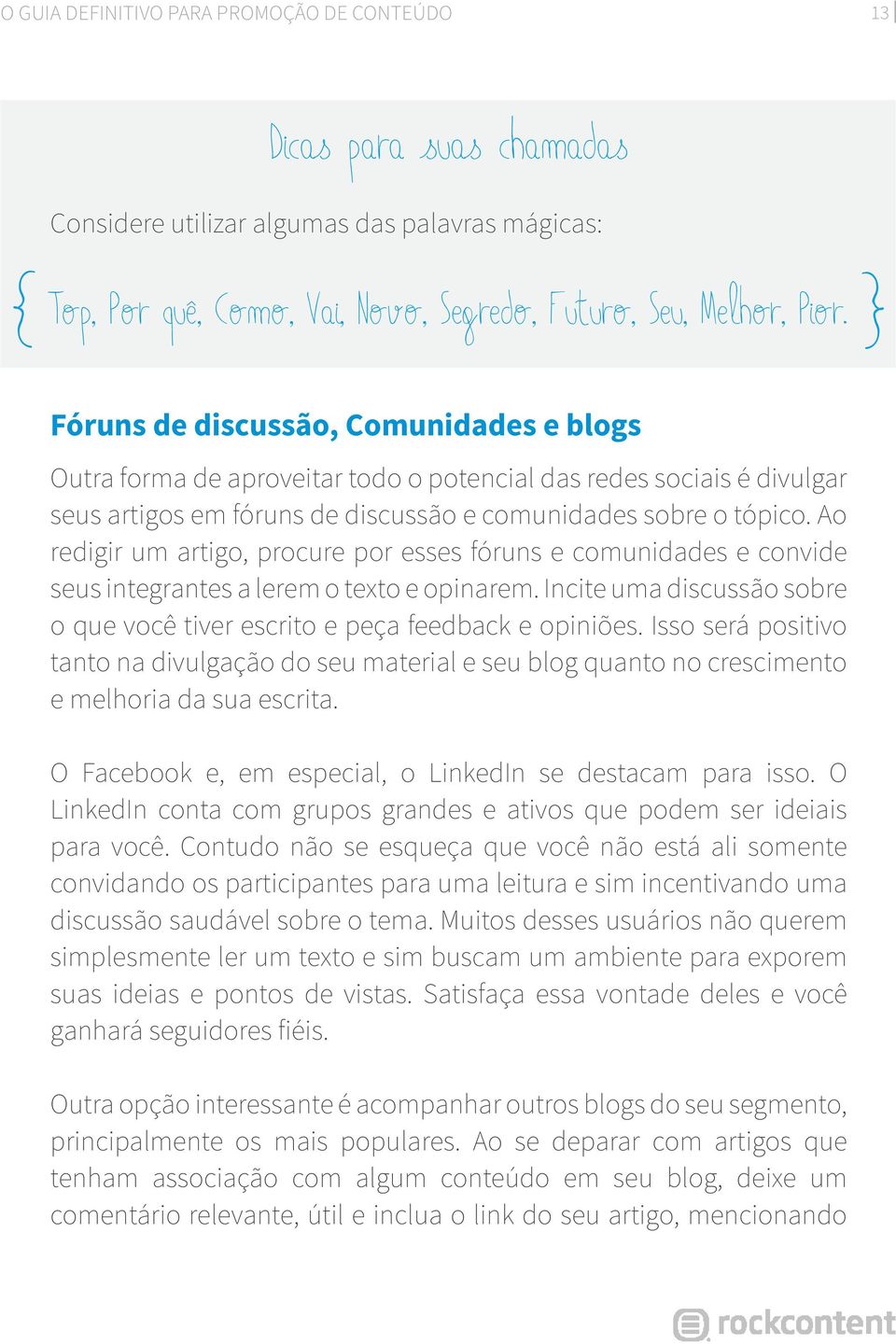 O GUIA DEFINITIVO PARA PROMOÇÃO DE CONTEÚDO 13

Dicas para suas chamadas

Considere utilizar algumas das palavras mágicas:

{ Top, Por quê, Como, Vai, Novo, Segredo, Futuro, Seu, Melhor, Pior. }

Fóruns de discussão, Comunidades e blogs

Outra forma de aproveitar todo o potencial das redes sociais é divulgar seus artigos em fóruns de discussão e comunidades sobre o tópico. Ao redigir um artigo, procure por esses fóruns e comunidades e convide seus integrantes a lerem o texto e opinarem. Incite uma discussão sobre o que você tiver escrito e peça feedback e opiniões. Isso será positivo tanto na divulgação do seu material e seu blog quanto no crescimento e melhoria da sua escrita.

O Facebook e, em especial, o LinkedIn se destacam para isso. O LinkedIn conta com grupos grandes e ativos que podem ser ideiais para você. Contudo não se esqueça que você não está ali somente convidando os participantes para uma leitura e sim incentivando uma discussão saudável sobre o tema. Muitos desses usuários não querem simplesmente ler um texto e sim buscam um ambiente para exporem suas ideias e pontos de vistas. Satisfaça essa vontade deles e você ganhará seguidores fiéis.

Outra opção interessante é acompanhar outros blogs do seu segmento, principalmente os mais populares. Ao se deparar com artigos que tenham associação com algum conteúdo em seu blog, deixe um comentário relevante, útil e inclua o link do seu artigo, mencionando

rockcontent